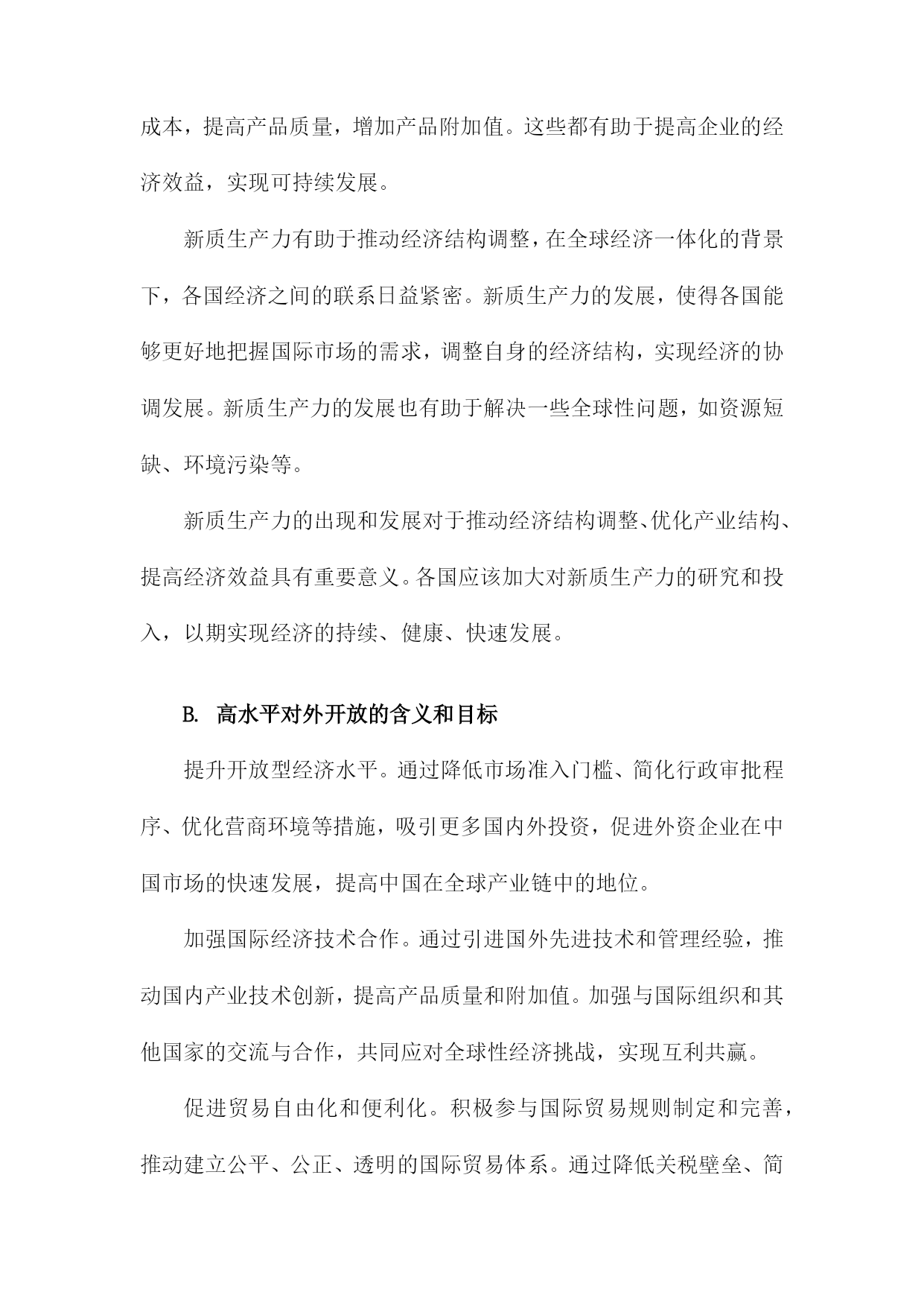 成本，提高产品质量，增加产品附加值。这些都有助于提高企业的经济效益，实现可持续发展。

新质生产力有助于推动经济结构调整，在全球经济一体化的背景下，各国经济之间的联系日益紧密。新质生产力的发展，使得各国能够更好地把握国际市场的需求，调整自身的经济结构，实现经济的协调发展。新质生产力的发展也有助于解决一些全球性问题，如资源短缺、环境污染等。

新质生产力的出现和发展对于推动经济结构调整、优化产业结构、提高经济效益具有重要意义。各国应该加大对新质生产力的研究和投入，以期实现经济的持续、健康、快速发展。

B. 高水平对外开放的含义和目标

提升开放型经济水平。通过降低市场准入门槛、简化行政审批程序、优化营商环境等措施，吸引更多国内外投资，促进外资企业在中国市场的快速发展，提高中国在全球产业链中的地位。

加强国际经济技术合作。通过引进国外先进技术和管理经验，推动国内产业技术创新，提高产品质量和附加值。加强与国际组织和其他国家的交流与合作，共同应对全球性经济挑战，实现互利共赢。

促进贸易自由化和便利化。积极参与国际贸易规则制定和完善，推动建立公平、公正、透明的国际贸易体系。通过降低关税壁垒、简